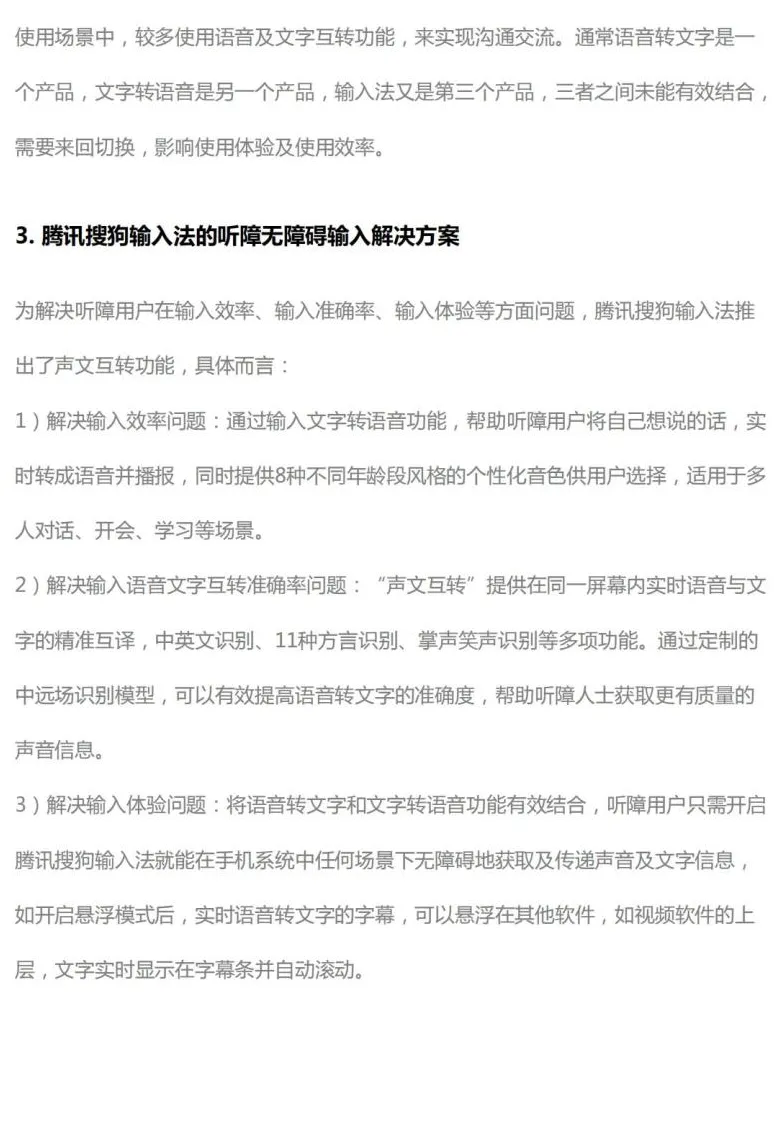 使用场景中，较多使用语音及文字互转功能，来实现沟通交流。通常语音转文字是一个产品，文字转语音是另一个产品，输入法又是第三个产品，三者之间未能有效结合，需要来回切换，影响使用体验及使用效率。

3. 腾讯搜狗输入法的听障无障碍输入解决方案

为解决听障用户在输入效率、输入准确率、输入体验等方面问题，腾讯搜狗输入法推出了声文互转功能，具体而言：

1）解决输入效率问题：通过输入文字转语音功能，帮助听障用户将自己想说的话，实时转成语音并播报，同时提供8种不同年龄段风格的个性化音色供用户选择，适用于多人对话、开会、学习等场景。

2）解决输入语音文字互转准确率问题：“声文互转”提供在同一屏幕内实时语音与文字的精准互译，中英文识别、11种方言识别、掌声笑声识别等多项功能。通过定制的中远场识别模型，可以有效提高语音转文字的准确度，帮助听障人士获取更有质量的声音信息。

3）解决输入体验问题：将语音转文字和文字转语音功能有效结合，听障用户只需开启腾讯搜狗输入法就能在手机系统中任何场景下无障碍地获取及传递声音及文字信息，如开启悬浮模式后，实时语音转文字的字幕，可以悬浮在其他软件，如视频软件的上层，文字实时显示在字幕条并自动滚动。